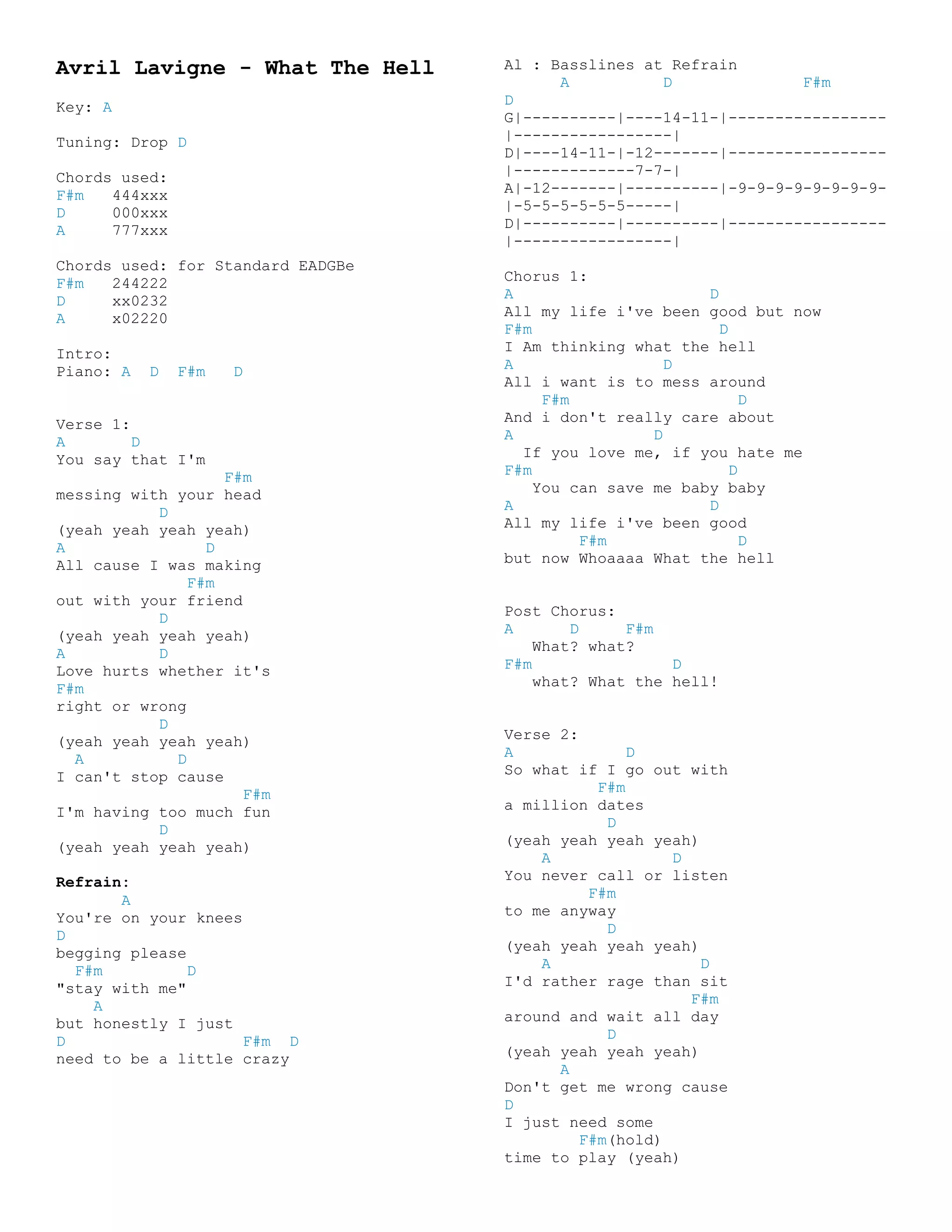 Avril Lavigne - What The Hell

Key: A

Tuning: Drop D

Chords used:
F#m 444xxx
D 000xxx
A 777xxx

Chords used: for Standard EADGBe
F#m 244222
D xx0232
A x02220

Intro:
Piano: A D F#m D

Verse 1:
A D
You say that I'm
F#m
messing with your head
D
(yeah yeah yeah yeah)
A D
All cause I was making
F#m
out with your friend
D
(yeah yeah yeah yeah)
A D
Love hurts whether it's
F#m
right or wrong
D
(yeah yeah yeah yeah)
A D
I can't stop cause
F#m
I'm having too much fun
D
(yeah yeah yeah yeah)

Refrain:
A
You're on your knees
D
begging please
F#m D
"stay with me"
A
but honestly I just
D F#m D
need to be a little crazy

Al : Basslines at Refrain
A D F#m
D
G|----------|----14-11-|-----------------
|-----------------|
D|----14-11-|-12-------|-----------------
|-------------7-7-|
A|-12-------|----------|-9-9-9-9-9-9-9-9-
|-5-5-5-5-5-5-----|
D|----------|----------|-----------------
|-----------------|

Chorus 1:
A D
All my life i've been good but now
F#m D
I Am thinking what the hell
A D
All i want is to mess around
F#m D
And i don't really care about
A D
If you love me, if you hate me
F#m D
You can save me baby baby
A D
All my life i've been good
F#m D
but now Whoaaaa What the hell

Post Chorus:
A D F#m
What? what?
F#m D
what? What the hell!

Verse 2:
A D
So what if I go out with
F#m
a million dates
D
(yeah yeah yeah yeah)
A D
You never call or listen
F#m
to me anyway
D
(yeah yeah yeah yeah)
A D
I'd rather rage than sit
F#m
around and wait all day
D
(yeah yeah yeah yeah)
A
Don't get me wrong cause
D
I just need some
F#m(hold)
time to play (yeah)